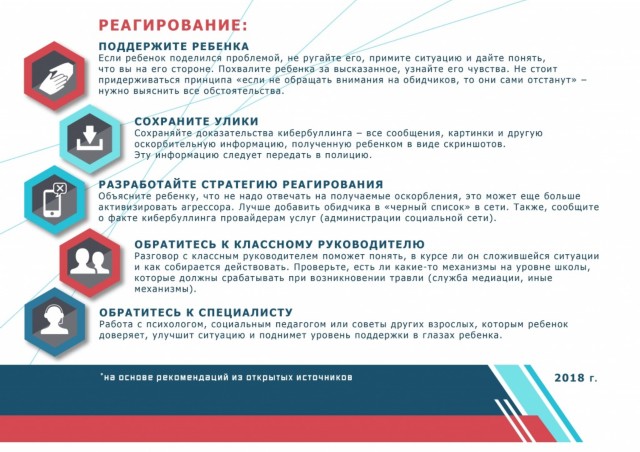 РЕАГИРОВАНИЕ:

ПОДДЕРЖИТЕ РЕБЕНКА
Если ребенок поделился проблемой, не ругайте его, примите ситуацию и дайте понять, что вы на его стороне. Похвалите ребенка за высказанное, узнайте его чувства. Не стоит придерживаться принципа «если не обращать внимания на обидчиков, то они сами отстанут» – нужно выяснить все обстоятельства.

СОХРАНИТЕ УЛИКИ
Сохраняйте доказательства кибербуллинга – все сообщения, картинки и другую оскорбительную информацию, полученную ребенком в виде скриншотов. Эту информацию следует передать в полицию.

РАЗРАБОТАЙТЕ СТРАТЕГИЮ РЕАГИРОВАНИЯ
Объясните ребенку, что не надо отвечать на получаемые оскорбления, это может еще больше активизировать агрессора. Лучше добавить обидчика в «черный список» в сети. Также, сообщите о факте кибербуллинга провайдерам услуг (администрации социальной сети).

ОБРАТИТЕСЬ К КЛАССНОМУ РУКОВОДИТЕЛЮ
Разговор с классным руководителем поможет понять, в курсе ли он сложившейся ситуации и как собирается действовать. Проверьте, есть ли какие-то механизмы на уровне школы, которые должны срабатывать при возникновении травли (служба медиации, иные механизмы).

ОБРАТИТЕСЬ К СПЕЦИАЛИСТУ
Работа с психологом, социальным педагогом или советы других взрослых, которым ребенок доверяет, улучшит ситуацию и поднимет уровень поддержки в глазах ребенка.

*на основе рекомендаций из открытых источников

2018 г.